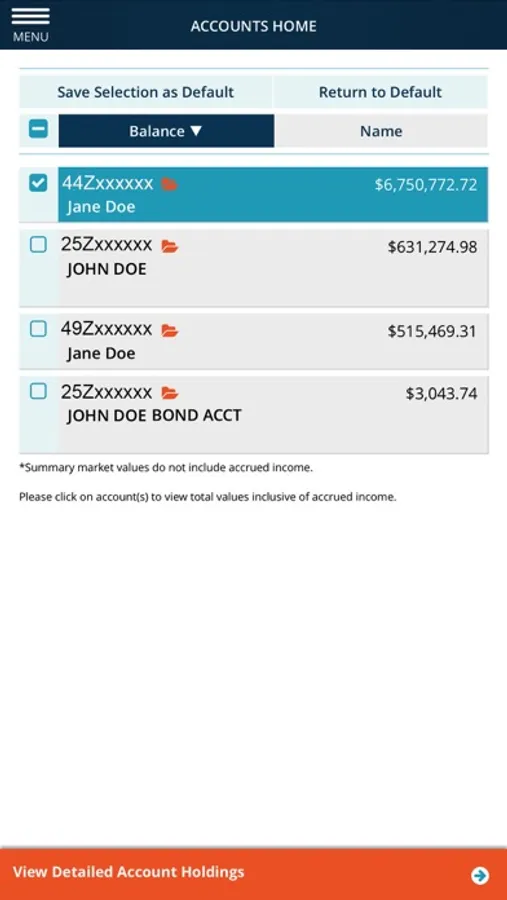 MENU

ACCOUNTS HOME

Save Selection as Default

Return to Default

Balance ▼

Name

44Zxxxxxx $6,750,772.72
Jane Doe

25Zxxxxxx $631,274.98
JOHN DOE

49Zxxxxxx $515,469.31
Jane Doe

25Zxxxxxx $3,043.74
JOHN DOE BOND ACCT

*Summary market values do not include accrued income.

Please click on account(s) to view total values inclusive of accrued income.

View Detailed Account Holdings